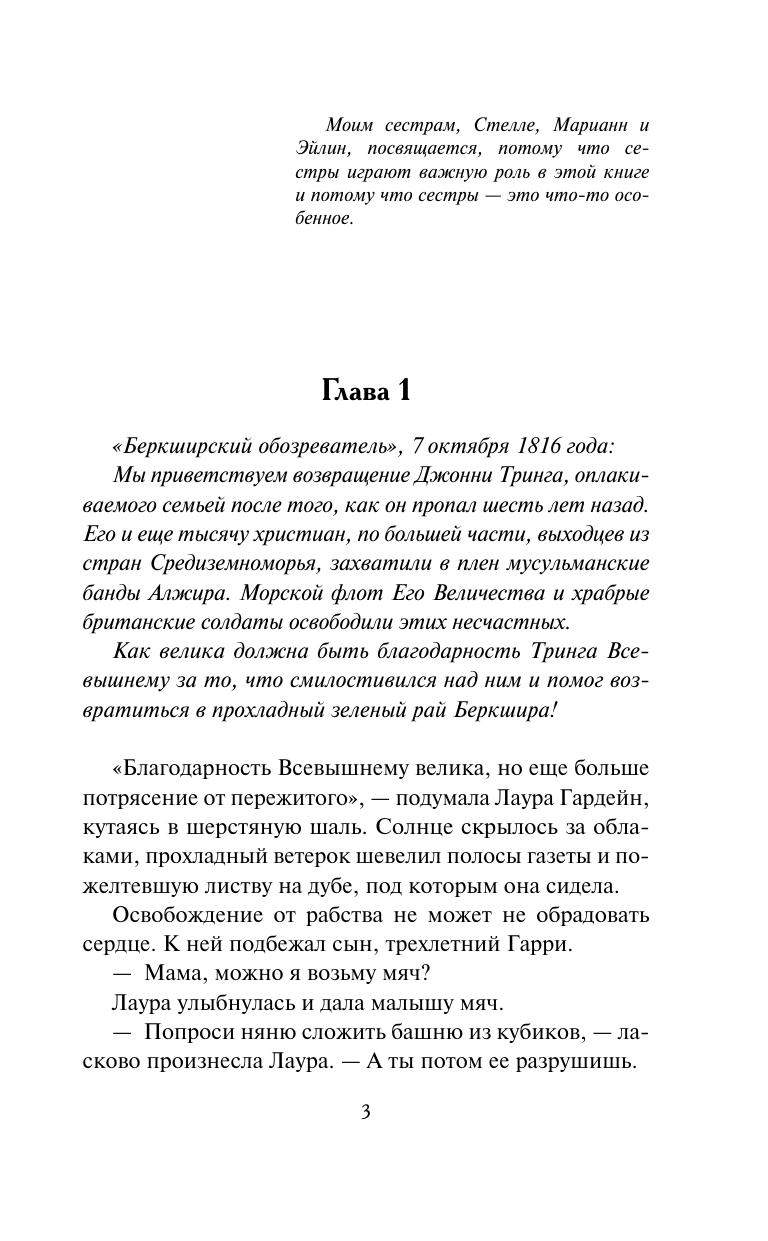 Моим сестрам, Стелле, Марианн и Эйлин, посвящается, потому что сестры играют важную роль в этой книге и потому что сестры — это что-то особенное.

Глава 1

«Беркширский обозреватель», 7 октября 1816 года:

Мы приветствуем возвращение Джонни Тринга, оплакиваемого семьей после того, как он пропал шесть лет назад. Его и еще тысячу христиан, по большей части, выходцев из стран Средиземноморья, захватили в плен мусульманские банды Алжира. Морской флот Его Величества и храбрые британские солдаты освободили этих несчастных.

Как велика должна быть благодарность Тринга Всевышнему за то, что смилостивился над ним и помог возвратиться в прохладный зеленый рай Беркшира!

«Благодарность Всевышнему велика, но еще больше потрясение от пережитого», — подумала Лаура Гардейн, кутаясь в шерстяную шаль. Солнце скрылось за облаками, прохладный ветерок шевелил полосы газеты и пожелтевшую листву на дубе, под которым она сидела.

Освобождение от рабства не может не обрадовать сердце. К ней подбежал сын, трехлетний Гарри.

— Мама, можно я возьму мяч?

Лаура улыбнулась и дала малышу мяч.

— Попроси няню сложить башню из кубиков, — ласково произнесла Лаура. — А ты потом ее разрушишь.

3